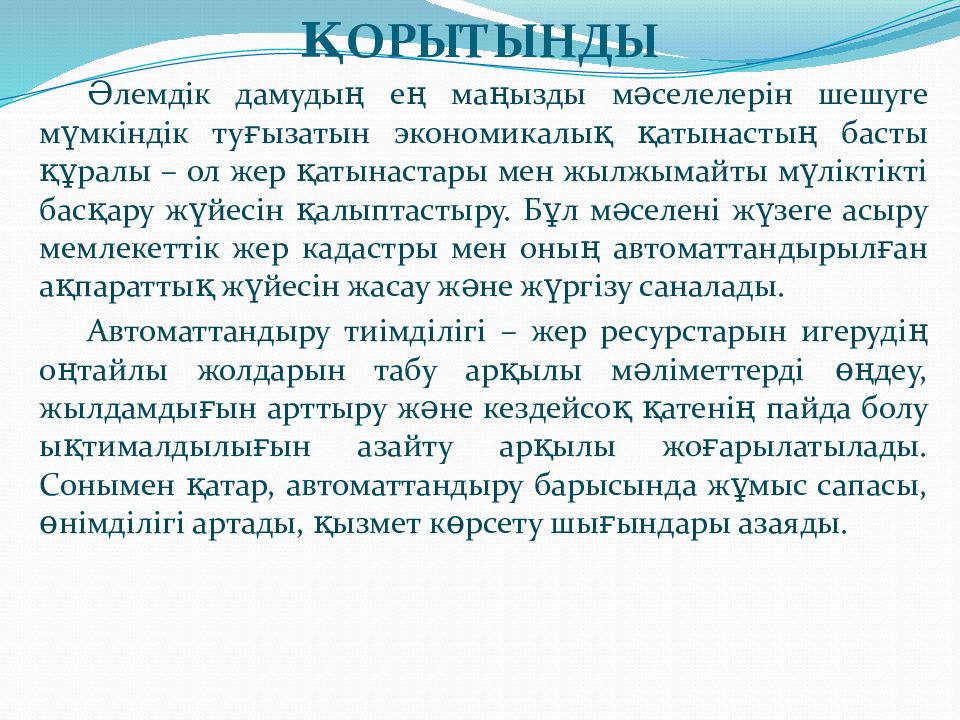 ҚОРЫТЫНДЫ

Әлемдік дамудың ең маңызды мәселелерін шешуге мүмкіндік туғызатын экономикалық қатынастың басты құралы – ол жер қатынастары мен жылжымайты мүліктікті басқару жүйесін қалыптастыру. Бұл мәселені жүзеге асыру мемлекеттік жер кадастры мен оның автоматтандырылған ақпараттық жүйесін жасау және жүргізу саналады.

Автоматтандыру тиімділігі – жер ресурстарын игерудің оңтайлы жолдарын табу арқылы мәліметтерді өңдеу, жылдамдығын арттыру және кездейсоқ қатенің пайда болу ықтималдылығын азайту арқылы жоғарылатылады. Сонымен қатар, автоматтандыру барысында жұмыс сапасы, өнімділігі артады, қызмет көрсету шығындары азаяды.